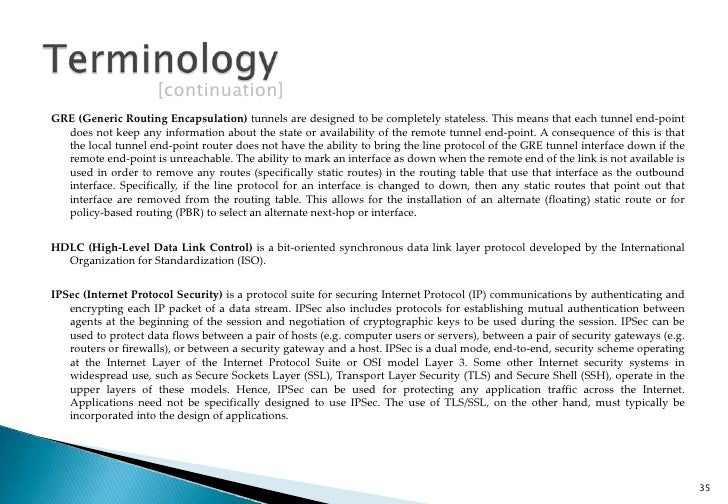 Terminology
[continuation]

GRE (Generic Routing Encapsulation) tunnels are designed to be completely stateless. This means that each tunnel end-point does not keep any information about the state or availability of the remote tunnel end-point. A consequence of this is that the local tunnel end-point router does not have the ability to bring the line protocol of the GRE tunnel interface down if the remote end-point is unreachable. The ability to mark an interface as down when the remote end of the link is not available is used in order to remove any routes (specifically static routes) in the routing table that use that interface as the outbound interface. Specifically, if the line protocol for an interface is changed to down, then any static routes that point out that interface are removed from the routing table. This allows for the installation of an alternate (floating) static route or for policy-based routing (PBR) to select an alternate next-hop or interface.

HDLC (High-Level Data Link Control) is a bit-oriented synchronous data link layer protocol developed by the International Organization for Standardization (ISO).

IPSec (Internet Protocol Security) is a protocol suite for securing Internet Protocol (IP) communications by authenticating and encrypting each IP packet of a data stream. IPSec also includes protocols for establishing mutual authentication between agents at the beginning of the session and negotiation of cryptographic keys to be used during the session. IPSec can be used to protect data flows between a pair of hosts (e.g. computer users or servers), between a pair of security gateways (e.g. routers or firewalls), or between a security gateway and a host. IPSec is a dual mode, end-to-end, security scheme operating at the Internet Layer of the Internet Protocol Suite or OSI model Layer 3. Some other Internet security systems in widespread use, such as Secure Sockets Layer (SSL), Transport Layer Security (TLS) and Secure Shell (SSH), operate in the upper layers of these models. Hence, IPSec can be used for protecting any application traffic across the Internet. Applications need not be specifically designed to use IPSec. The use of TLS/SSL, on the other hand, must typically be incorporated into the design of applications.

35